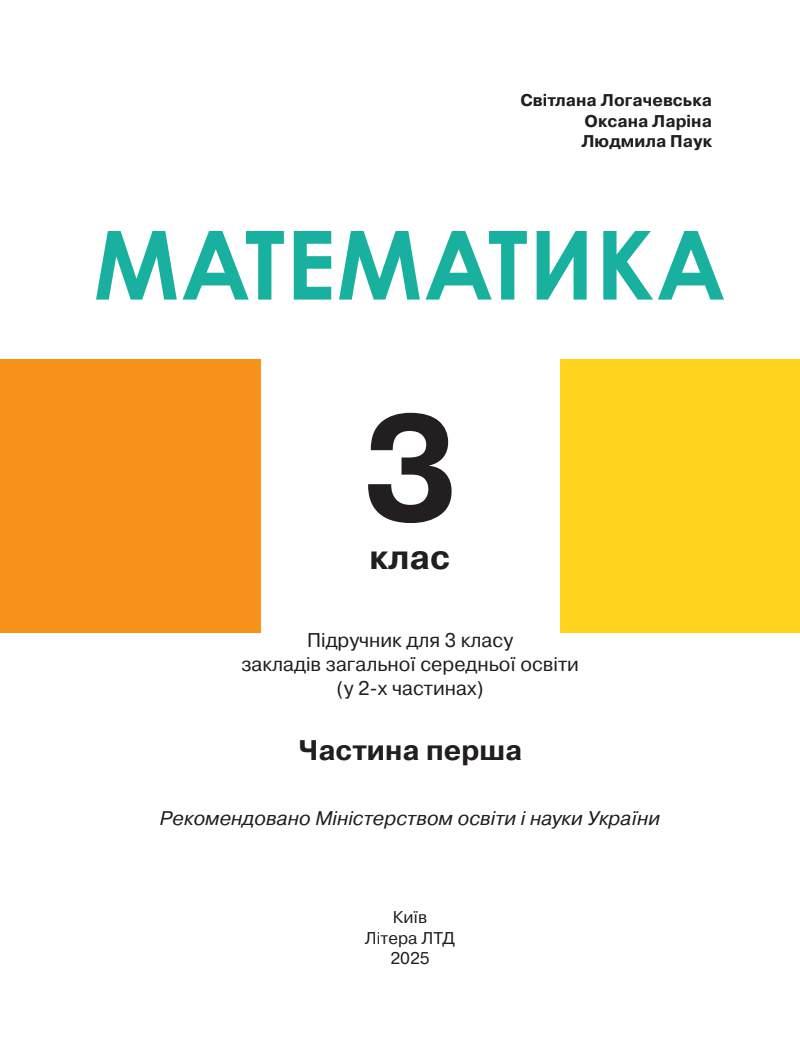 Світлана Логачевська
Оксана Ларіна
Людмила Паук

МАТЕМАТИКА

3
клас

Підручник для 3 класу
закладів загальної середньої освіти
(у 2-х частинах)

Частина перша

Рекомендовано Міністерством освіти і науки України

Київ
Літера ЛТД
2025